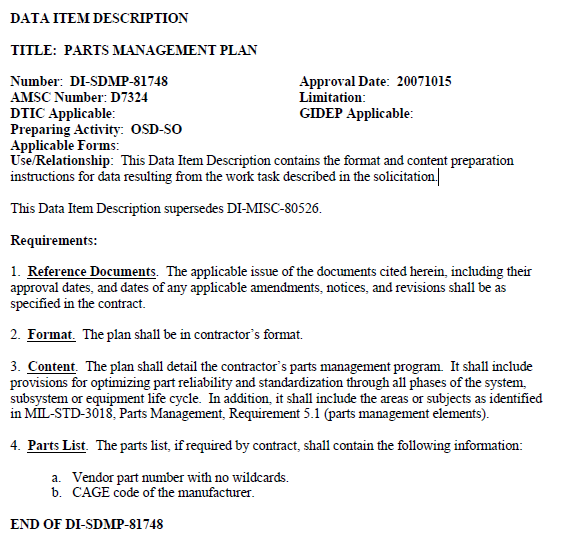 DATA ITEM DESCRIPTION

TITLE: PARTS MANAGEMENT PLAN

Number: DI-SDMP-81748
AMSC Number: D7324
DTIC Applicable:
Preparing Activity: OSD-SO
Applicable Forms:

Approval Date: 20071015
Limitation:
GIDEP Applicable:

Use/Relationship: This Data Item Description contains the format and content preparation instructions for data resulting from the work task described in the solicitation.

This Data Item Description supersedes DI-MISC-80526.

Requirements:

1. Reference Documents. The applicable issue of the documents cited herein, including their approval dates, and dates of any applicable amendments, notices, and revisions shall be as specified in the contract.

2. Format. The plan shall be in contractor's format.

3. Content. The plan shall detail the contractor's parts management program. It shall include provisions for optimizing part reliability and standardization through all phases of the system, subsystem or equipment life cycle. In addition, it shall include the areas or subjects as identified in MIL-STD-3018, Parts Management, Requirement 5.1 (parts management elements).

4. Parts List. The parts list, if required by contract, shall contain the following information:

a. Vendor part number with no wildcards.
b. CAGE code of the manufacturer.

END OF DI-SDMP-81748